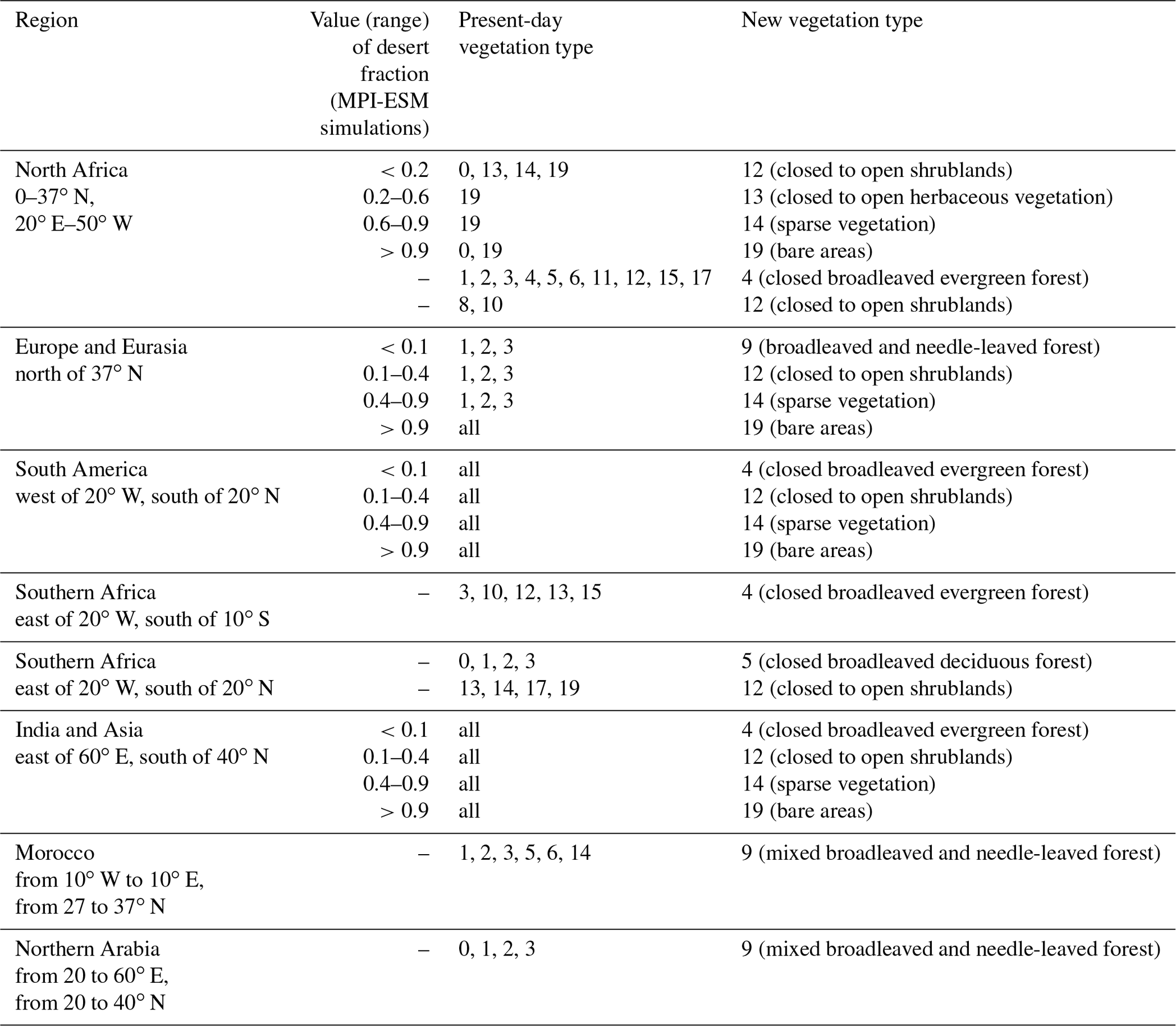 | Region | Value (range) of desert fraction (MPI-ESM simulations) | Present-day vegetation type | New vegetation type |
|---|---|---|---|
| North Africa 0–37° N, 20° E–50° W | < 0.2 | 0, 13, 14, 19 | 12 (closed to open shrublands) |
| | 0.2–0.6 | 19 | 13 (closed to open herbaceous vegetation) |
| | 0.6–0.9 | 19 | 14 (sparse vegetation) |
| | > 0.9 | 0, 19 | 19 (bare areas) |
| | – | 1, 2, 3, 4, 5, 6, 11, 12, 15, 17 | 4 (closed broadleaved evergreen forest) |
| | – | 8, 10 | 12 (closed to open shrublands) |
| Europe and Eurasia north of 37° N | < 0.1 | 1, 2, 3 | 9 (broadleaved and needle-leaved forest) |
| | 0.1–0.4 | 1, 2, 3 | 12 (closed to open shrublands) |
| | 0.4–0.9 | 1, 2, 3 | 14 (sparse vegetation) |
| | > 0.9 | all | 19 (bare areas) |
| South America west of 20° W, south of 20° N | < 0.1 | all | 4 (closed broadleaved evergreen forest) |
| | 0.1–0.4 | all | 12 (closed to open shrublands) |
| | 0.4–0.9 | all | 14 (sparse vegetation) |
| | > 0.9 | all | 19 (bare areas) |
| Southern Africa east of 20° W, south of 10° S | – | 3, 10, 12, 13, 15 | 4 (closed broadleaved evergreen forest) |
| Southern Africa east of 20° W, south of 20° N | – | 0, 1, 2, 3 | 5 (closed broadleaved deciduous forest) |
| | – | 13, 14, 17, 19 | 12 (closed to open shrublands) |
| India and Asia east of 60° E, south of 40° N | < 0.1 | all | 4 (closed broadleaved evergreen forest) |
| | 0.1–0.4 | all | 12 (closed to open shrublands) |
| | 0.4–0.9 | all | 14 (sparse vegetation) |
| | > 0.9 | all | 19 (bare areas) |
| Morocco from 10° W to 10° E, from 27 to 37° N | – | 1, 2, 3, 5, 6, 14 | 9 (mixed broadleaved and needle-leaved forest) |
| Northern Arabia from 20 to 60° E, from 20 to 40° N | – | 0, 1, 2, 3 | 9 (mixed broadleaved and needle-leaved forest) |